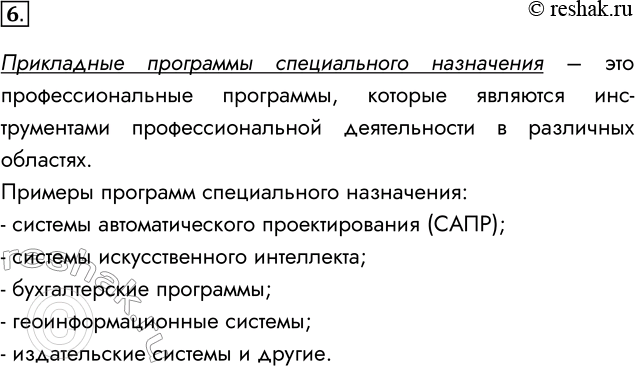 6.

© reshak.ru

Прикладные программы специального назначения — это профессиональные программы, которые являются инструментами профессиональной деятельности в различных областях.

Примеры программ специального назначения:
- системы автоматического проектирования (САПР);
- системы искусственного интеллекта;
- бухгалтерские программы;
- геоинформационные системы;
- издательские системы и другие.

reshak.ru